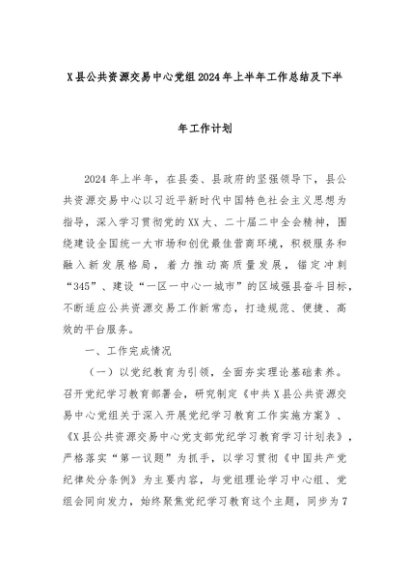 X县公共资源交易中心党组2024年上半年工作总结及下半年工作计划

2024年上半年，在县委、县政府的坚强领导下，县公共资源交易中心以习近平新时代中国特色社会主义思想为指导，深入学习贯彻党的XX大、二十届二中全会精神，围绕建设全国统一大市场和创优最佳营商环境，积极服务和融入新发展格局，着力推动高质量发展，锚定冲刺“345”、建设“一区一中心一城市”的区域强县奋斗目标，不断适应公共资源交易工作新常态，打造规范、便捷、高效的平台服务。

一、工作完成情况

（一）以党纪教育为引领，全面夯实理论基础素养。召开党纪学习教育部署会，研究制定《中共X县公共资源交易中心党组关于深入开展党纪学习教育工作实施方案》、《X县公共资源交易中心党支部党纪学习教育学习计划表》，严格落实“第一议题”为抓手，以学习贯彻《中国共产党纪律处分条例》为主要内容，与党组理论学习中心组、党组会同向发力，始终聚焦党纪学习教育这个主题，同步为7